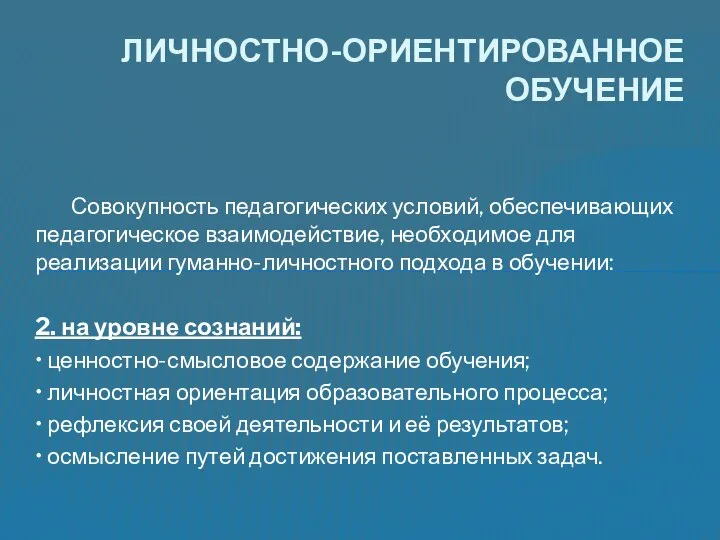 ЛИЧНОСТНО-ОРИЕНТИРОВАННОЕ ОБУЧЕНИЕ

Совокупность педагогических условий, обеспечивающих педагогическое взаимодействие, необходимое для реализации гуманно-личностного подхода в обучении:

2. на уровне сознаний:
• ценностно-смысловое содержание обучения;
• личностная ориентация образовательного процесса;
• рефлексия своей деятельности и её результатов;
• осмысление путей достижения поставленных задач.